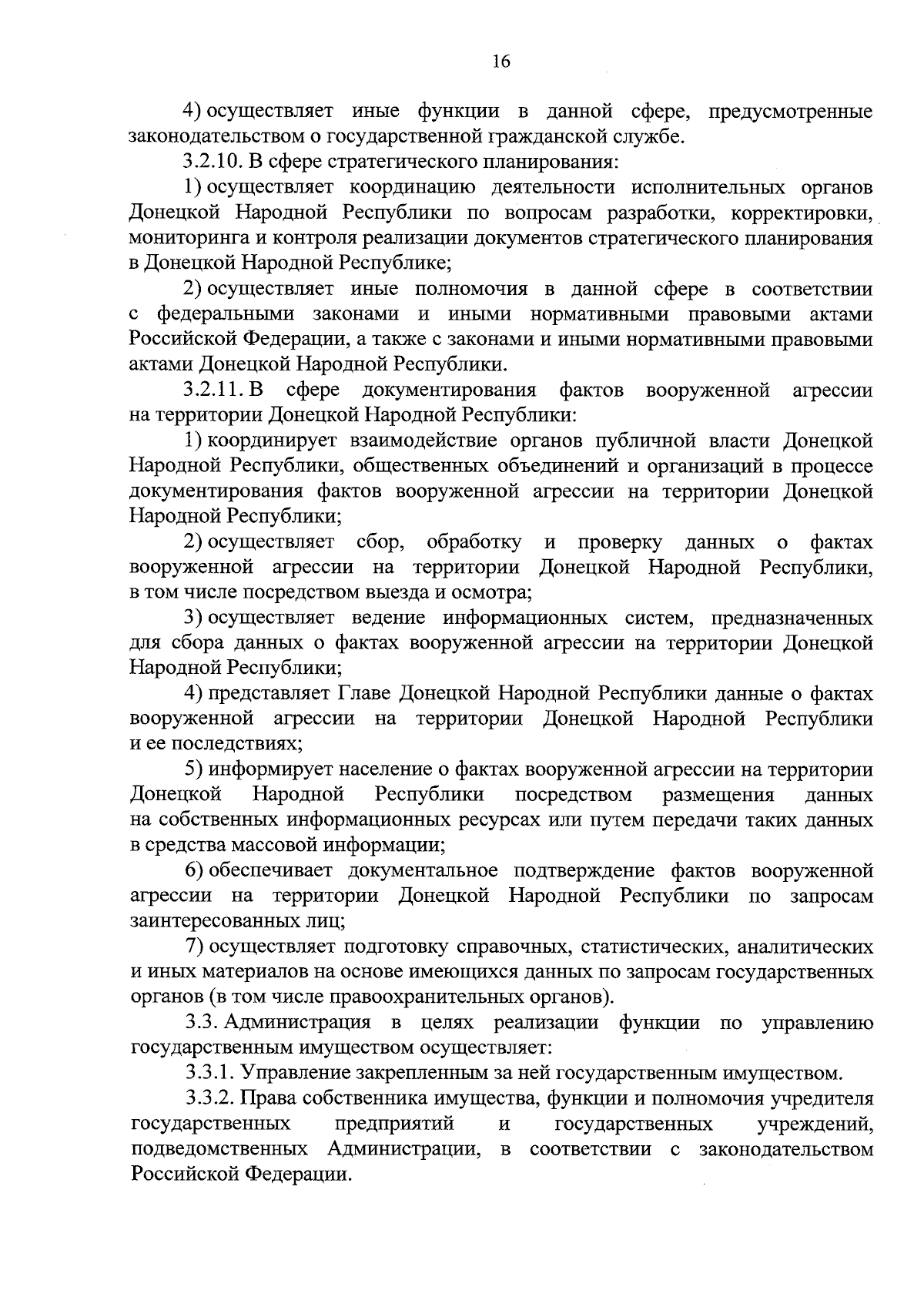 16

4) осуществляет иные функции в данной сфере, предусмотренные законодательством о государственной гражданской службе.

3.2.10. В сфере стратегического планирования:

1) осуществляет координацию деятельности исполнительных органов Донецкой Народной Республики по вопросам разработки, корректировки, мониторинга и контроля реализации документов стратегического планирования в Донецкой Народной Республике;

2) осуществляет иные полномочия в данной сфере в соответствии с федеральными законами и иными нормативными правовыми актами Российской Федерации, а также с законами и иными нормативными правовыми актами Донецкой Народной Республики.

3.2.11. В сфере документирования фактов вооруженной агрессии на территории Донецкой Народной Республики:

1) координирует взаимодействие органов публичной власти Донецкой Народной Республики, общественных объединений и организаций в процессе документирования фактов вооруженной агрессии на территории Донецкой Народной Республики;

2) осуществляет сбор, обработку и проверку данных о фактах вооруженной агрессии на территории Донецкой Народной Республики, в том числе посредством выезда и осмотра;

3) осуществляет ведение информационных систем, предназначенных для сбора данных о фактах вооруженной агрессии на территории Донецкой Народной Республики;

4) представляет Главе Донецкой Народной Республики данные о фактах вооруженной агрессии на территории Донецкой Народной Республики и ее последствиях;

5) информирует население о фактах вооруженной агрессии на территории Донецкой Народной Республики посредством размещения данных на собственных информационных ресурсах или путем передачи таких данных в средства массовой информации;

6) обеспечивает документальное подтверждение фактов вооруженной агрессии на территории Донецкой Народной Республики по запросам заинтересованных лиц;

7) осуществляет подготовку справочных, статистических, аналитических и иных материалов на основе имеющихся данных по запросам государственных органов (в том числе правоохранительных органов).

3.3. Администрация в целях реализации функции по управлению государственным имуществом осуществляет:

3.3.1. Управление закрепленным за ней государственным имуществом.

3.3.2. Права собственника имущества, функции и полномочия учредителя государственных предприятий и государственных учреждений, подведомственных Администрации, в соответствии с законодательством Российской Федерации.